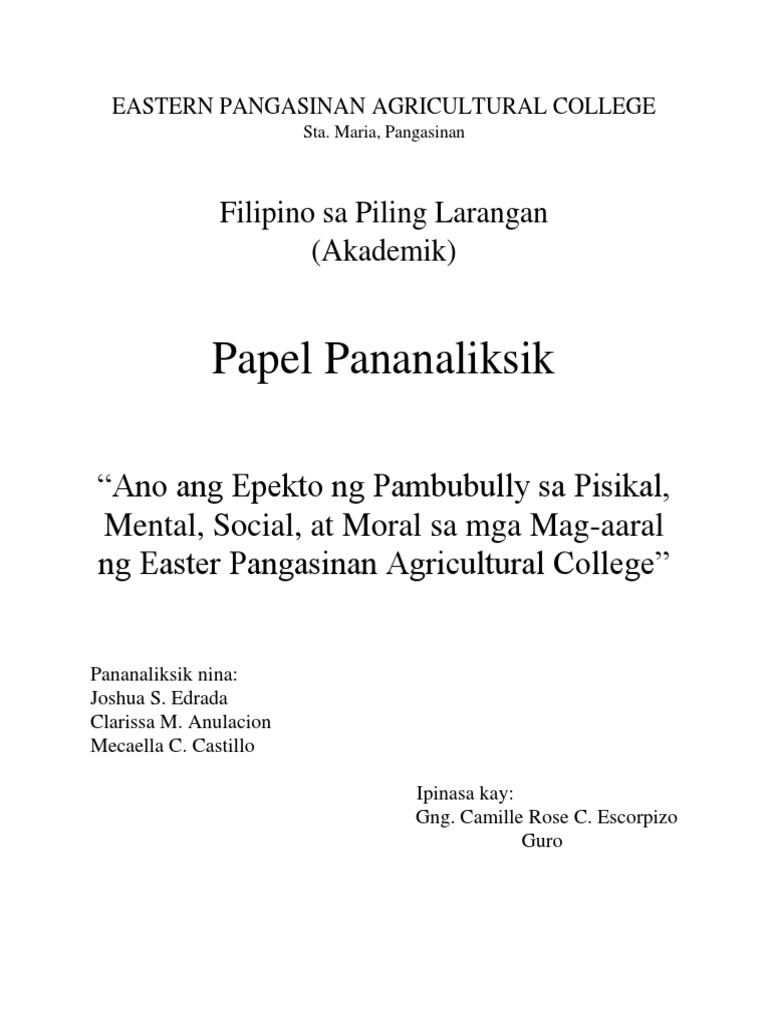 EASTERN PANGASINAN AGRICULTURAL COLLEGE
Sta. Maria, Pangasinan

Filipino sa Piling Larangan
(Akademik)

Papel Pananaliksik

“Ano ang Epekto ng Pambubully sa Pisikal, Mental, Social, at Moral sa mga Mag-aaral ng Easter Pangasinan Agricultural College”

Pananaliksik nina:
Joshua S. Edrada
Clarissa M. Anulacion
Mecaella C. Castillo

Ipinasa kay:
Gng. Camille Rose C. Escorpizo
Guro